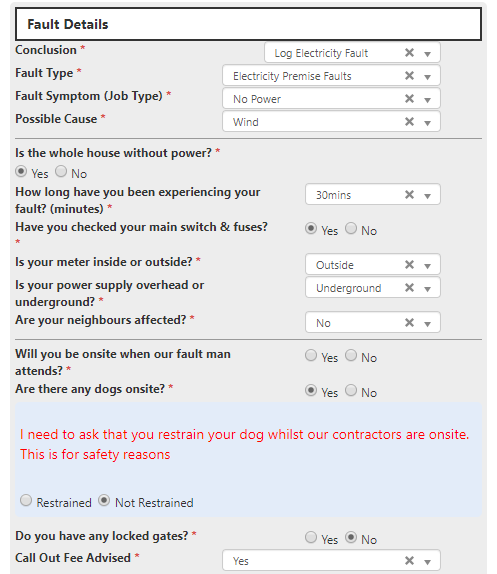 Fault Details

Conclusion * Log Electricity Fault

Fault Type * Electricity Premise Faults

Fault Symptom (Job Type) * No Power

Possible Cause * Wind

Is the whole house without power? *
Yes No

How long have you been experiencing your fault? (minutes) * 30mins

Have you checked your main switch & fuses? * Yes No

Is your meter inside or outside? * Outside

Is your power supply overhead or underground? * Underground

Are your neighbours affected? * No

Will you be onsite when our fault man attends? * Yes No

Are there any dogs onsite? * Yes No

I need to ask that you restrain your dog whilst our contractors are onsite. This is for safety reasons

Restrained Not Restrained

Do you have any locked gates? * Yes No

Call Out Fee Advised * Yes